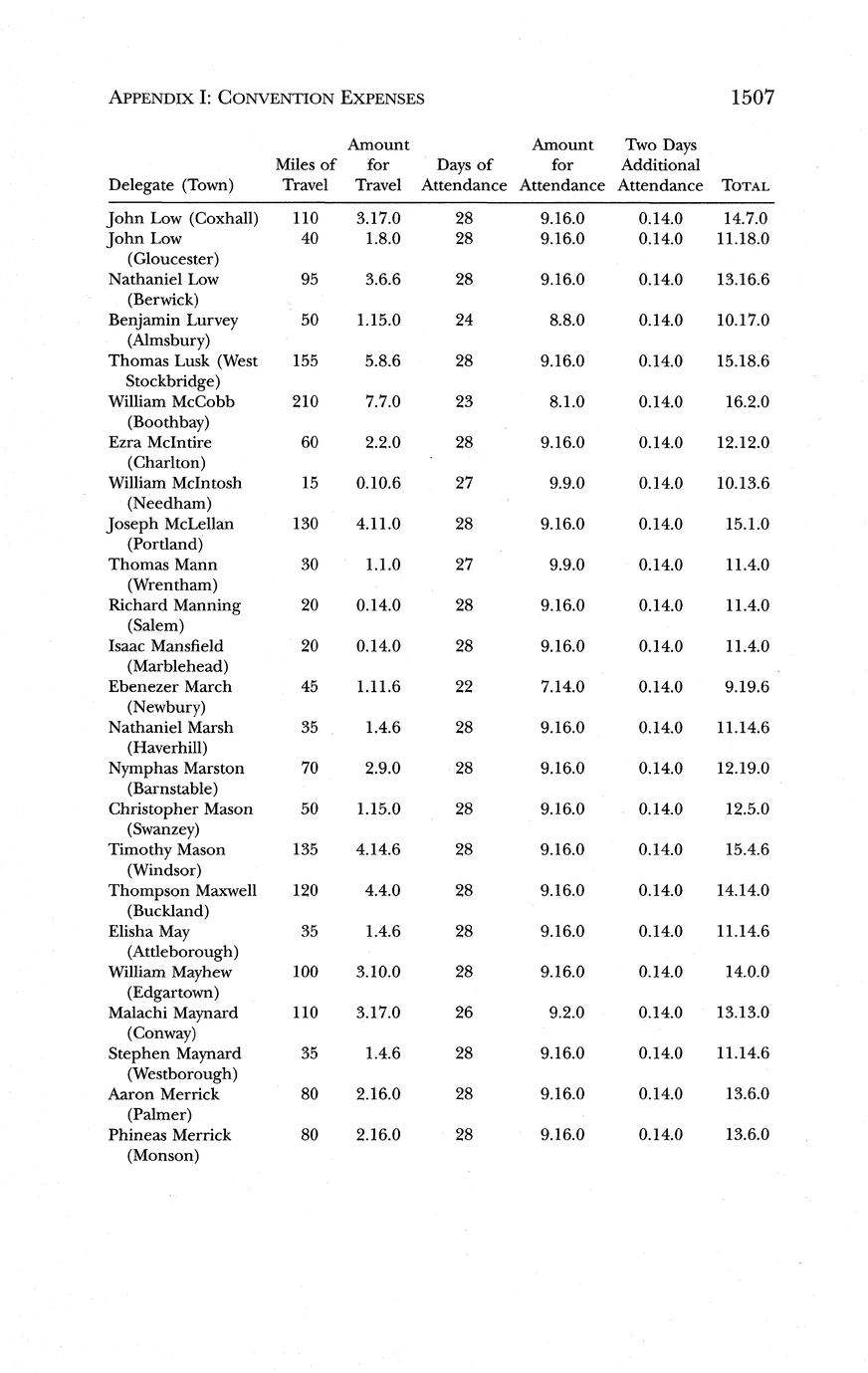 APPENDIX I: CONVENTION EXPENSES 1507

| Delegate (Town) | Miles of Travel | Amount for Travel | Days of Attendance | Amount for Attendance | Two Days Additional Attendance | TOTAL |
|---|---|---|---|---|---|---|
| John Low (Coxhall) | 110 | 3.17.0 | 28 | 9.16.0 | 0.14.0 | 14.7.0 |
| John Low (Gloucester) | 40 | 1.8.0 | 28 | 9.16.0 | 0.14.0 | 11.18.0 |
| Nathaniel Low (Berwick) | 95 | 3.6.6 | 28 | 9.16.0 | 0.14.0 | 13.16.6 |
| Benjamin Lurvey (Almsbury) | 50 | 1.15.0 | 24 | 8.8.0 | 0.14.0 | 10.17.0 |
| Thomas Lusk (West Stockbridge) | 155 | 5.8.6 | 28 | 9.16.0 | 0.14.0 | 15.18.6 |
| William McCobb (Boothbay) | 210 | 7.7.0 | 23 | 8.1.0 | 0.14.0 | 16.2.0 |
| Ezra McIntire (Charlton) | 60 | 2.2.0 | 28 | 9.16.0 | 0.14.0 | 12.12.0 |
| William McIntosh (Needham) | 15 | 0.10.6 | 27 | 9.9.0 | 0.14.0 | 10.13.6 |
| Joseph McLellan (Portland) | 130 | 4.11.0 | 28 | 9.16.0 | 0.14.0 | 15.1.0 |
| Thomas Mann (Wrentham) | 30 | 1.1.0 | 27 | 9.9.0 | 0.14.0 | 11.4.0 |
| Richard Manning (Salem) | 20 | 0.14.0 | 28 | 9.16.0 | 0.14.0 | 11.4.0 |
| Isaac Mansfield (Marblehead) | 20 | 0.14.0 | 28 | 9.16.0 | 0.14.0 | 11.4.0 |
| Ebenezer March (Newbury) | 45 | 1.11.6 | 22 | 7.14.0 | 0.14.0 | 9.19.6 |
| Nathaniel Marsh (Haverhill) | 35 | 1.4.6 | 28 | 9.16.0 | 0.14.0 | 11.14.6 |
| Nymphas Marston (Barnstable) | 70 | 2.9.0 | 28 | 9.16.0 | 0.14.0 | 12.19.0 |
| Christopher Mason (Swanzey) | 50 | 1.15.0 | 28 | 9.16.0 | 0.14.0 | 12.5.0 |
| Timothy Mason (Windsor) | 135 | 4.14.6 | 28 | 9.16.0 | 0.14.0 | 15.4.6 |
| Thompson Maxwell (Buckland) | 120 | 4.4.0 | 28 | 9.16.0 | 0.14.0 | 14.14.0 |
| Elisha May (Attleborough) | 35 | 1.4.6 | 28 | 9.16.0 | 0.14.0 | 11.14.6 |
| William Mayhew (Edgartown) | 100 | 3.10.0 | 28 | 9.16.0 | 0.14.0 | 14.0.0 |
| Malachi Maynard (Conway) | 110 | 3.17.0 | 26 | 9.2.0 | 0.14.0 | 13.13.0 |
| Stephen Maynard (Westborough) | 35 | 1.4.6 | 28 | 9.16.0 | 0.14.0 | 11.14.6 |
| Aaron Merrick (Palmer) | 80 | 2.16.0 | 28 | 9.16.0 | 0.14.0 | 13.6.0 |
| Phineas Merrick (Monson) | 80 | 2.16.0 | 28 | 9.16.0 | 0.14.0 | 13.6.0 |